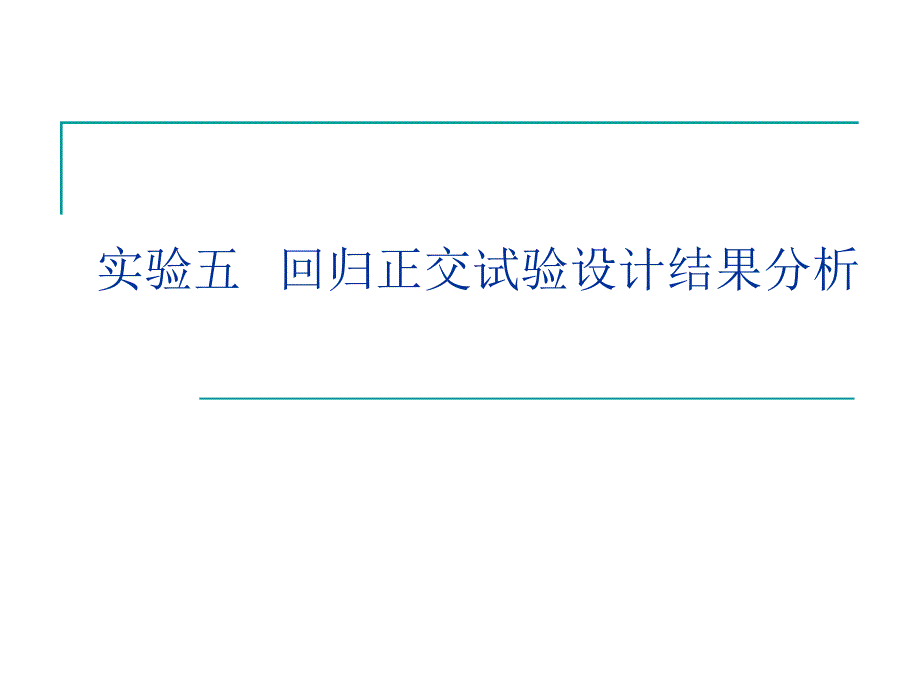 实验五　回归正交试验设计结果分析